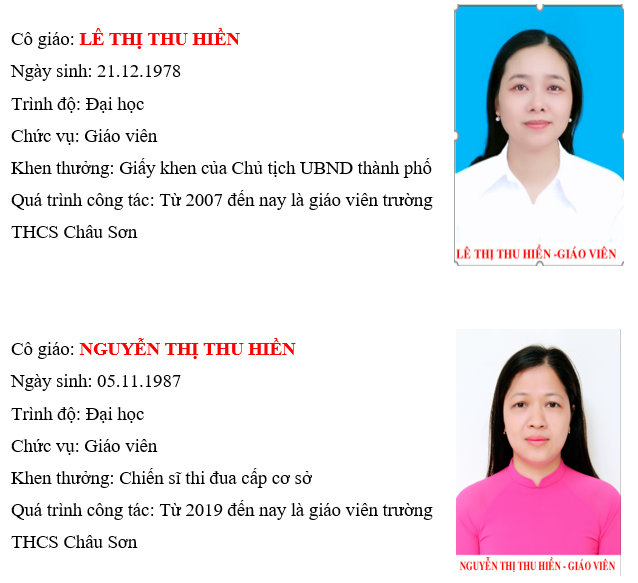 Cô giáo: LÊ THỊ THU HIỀN

Ngày sinh: 21.12.1978

Trình độ: Đại học

Chức vụ: Giáo viên

Khen thưởng: Giấy khen của Chủ tịch UBND thành phố

Quá trình công tác: Từ 2007 đến nay là giáo viên trường THCS Châu Sơn

LÊ THỊ THU HIỀN -GIÁO VIÊN

Cô giáo: NGUYỄN THỊ THU HIỀN

Ngày sinh: 05.11.1987

Trình độ: Đại học

Chức vụ: Giáo viên

Khen thưởng: Chiến sĩ thi đua cấp cơ sở

Quá trình công tác: Từ 2019 đến nay là giáo viên trường THCS Châu Sơn

NGUYỄN THỊ THU HIỀN - GIÁO VIÊN